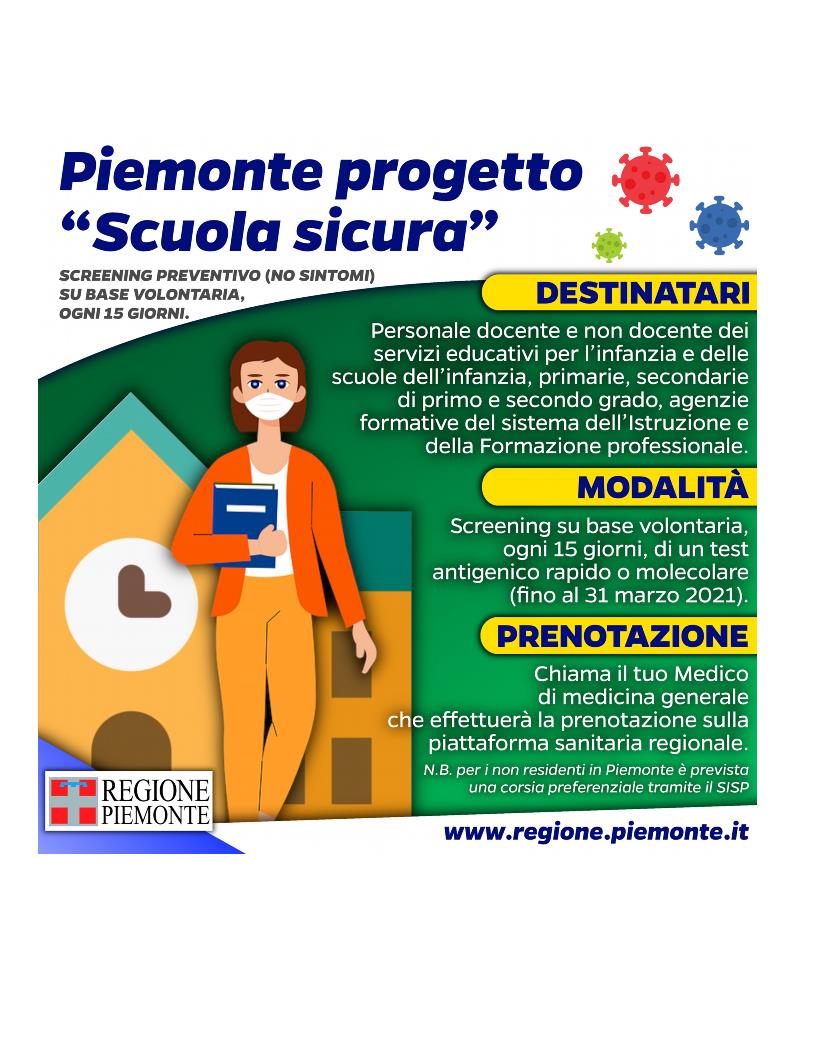 Piemonte progetto "Scuola sicura"

SCREENING PREVENTIVO (NO SINTOMI) SU BASE VOLONTARIA, OGNI 15 GIORNI.

DESTINATARI

Personale docente e non docente dei servizi educativi per l'infanzia e delle scuole dell'infanzia, primarie, secondarie di primo e secondo grado, agenzie formative del sistema dell'Istruzione e della Formazione professionale.

MODALITÀ

Screening su base volontaria, ogni 15 giorni, di un test antigenico rapido o molecolare (fino al 31 marzo 2021).

PRENOTAZIONE

Chiama il tuo Medico di medicina generale che effettuerà la prenotazione sulla piattaforma sanitaria regionale.

N.B. per i non residenti in Piemonte è prevista una corsia preferenziale tramite il SISP

REGIONE PIEMONTE

www.regione.piemonte.it